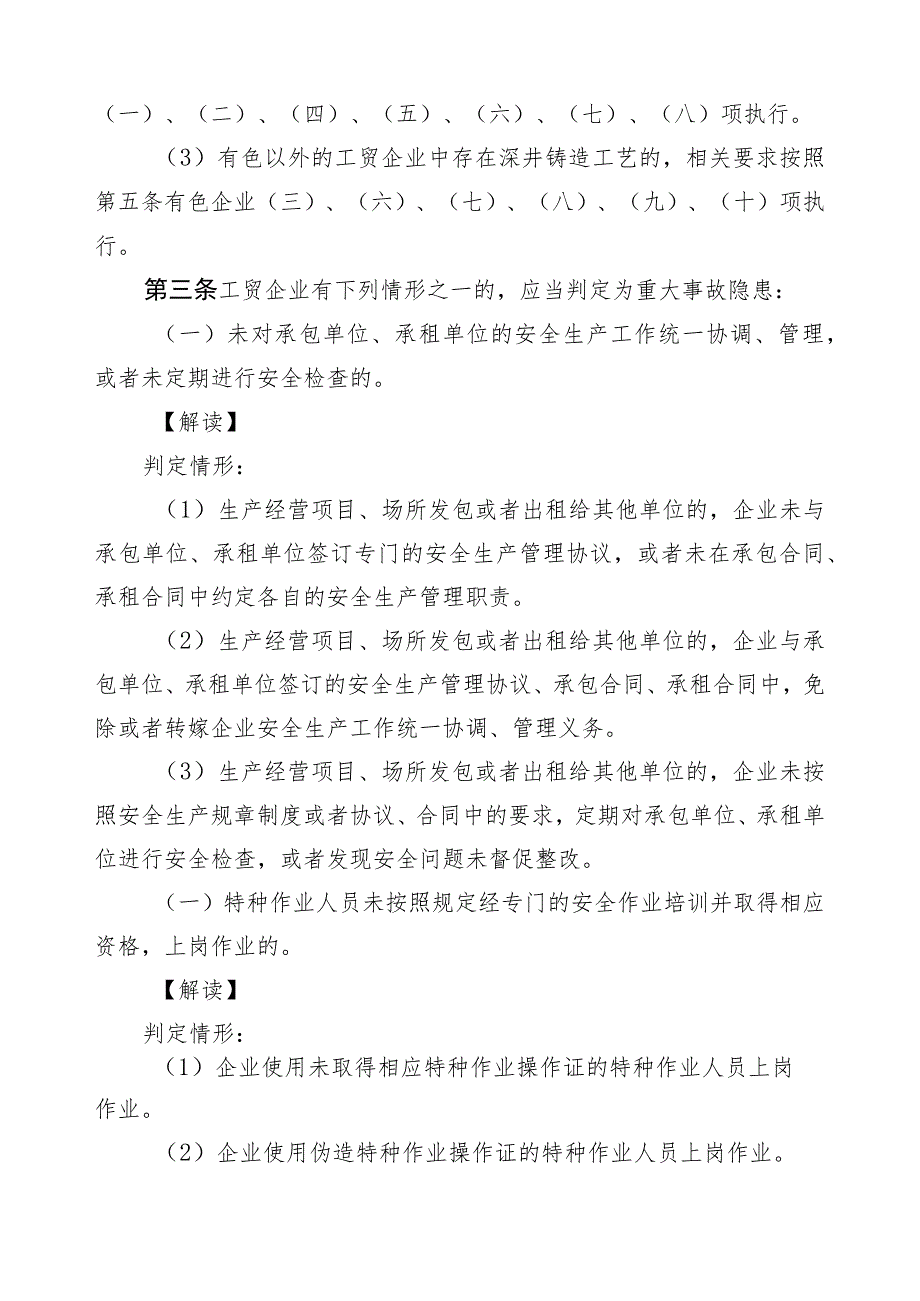 （一）、（二）、（四）、（五）、（六）、（七）、（八）项执行。

（3）有色以外的工贸企业中存在深井铸造工艺的，相关要求按照第五条有色企业（三）、（六）、（七）、（八）、（九）、（十）项执行。

第三条工贸企业有下列情形之一的，应当判定为重大事故隐患：

（一）未对承包单位、承租单位的安全生产工作统一协调、管理，或者未定期进行安全检查的。

【解读】

判定情形：

（1）生产经营项目、场所发包或者出租给其他单位的，企业未与承包单位、承租单位签订专门的安全生产管理协议，或者未在承包合同、承租合同中约定各自的安全生产管理职责。

（2）生产经营项目、场所发包或者出租给其他单位的，企业与承包单位、承租单位签订的安全生产管理协议、承包合同、承租合同中，免除或者转嫁企业安全生产工作统一协调、管理义务。

（3）生产经营项目、场所发包或者出租给其他单位的，企业未按照安全生产规章制度或者协议、合同中的要求，定期对承包单位、承租单位进行安全检查，或者发现安全问题未督促整改。

（一）特种作业人员未按照规定经专门的安全作业培训并取得相应资格，上岗作业的。

【解读】

判定情形：

（1）企业使用未取得相应特种作业操作证的特种作业人员上岗作业。

（2）企业使用伪造特种作业操作证的特种作业人员上岗作业。